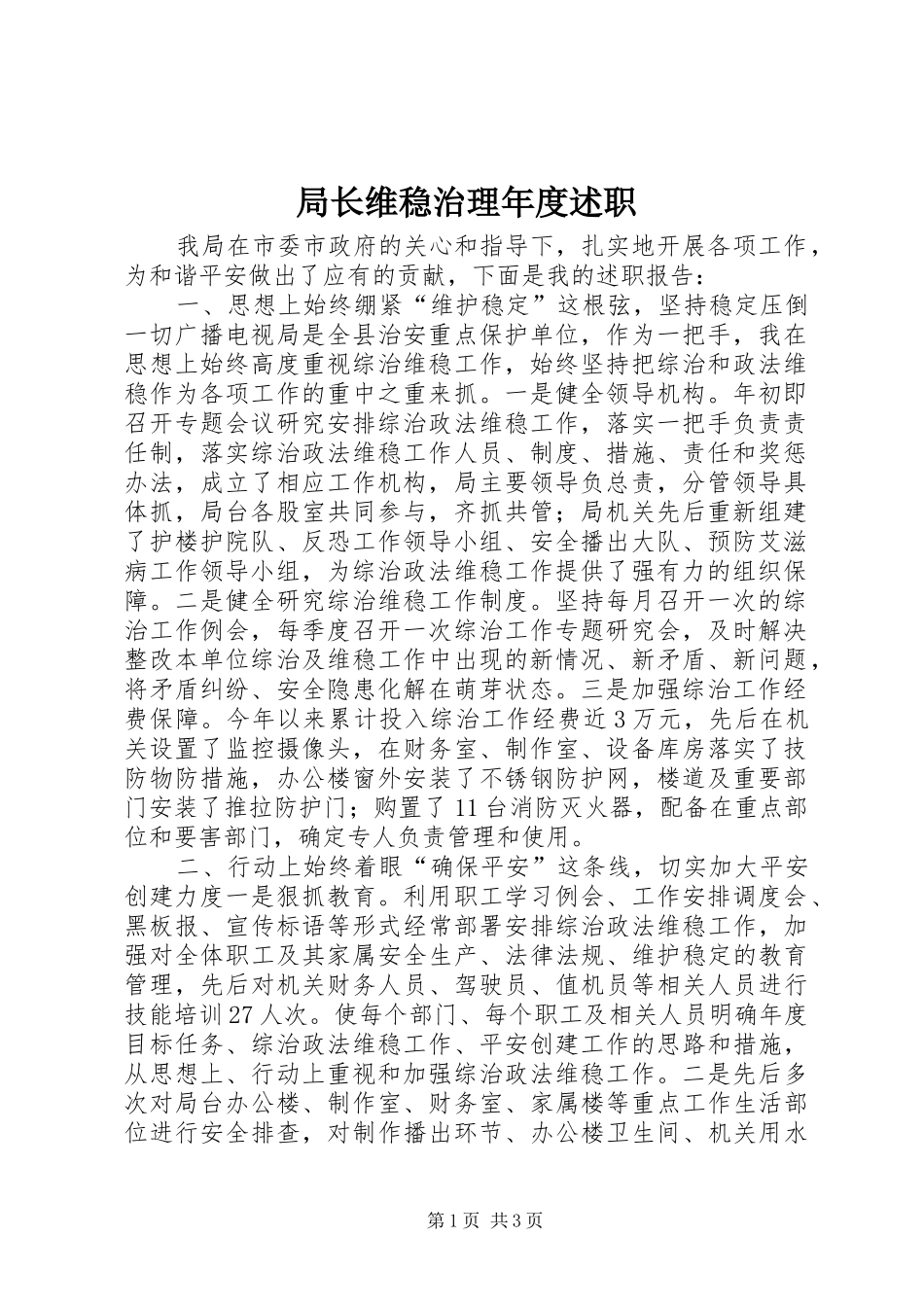 局长维稳治理年度述职

我局在市委市政府的关心和指导下，扎实地开展各项工作，为和谐平安做出了应有的贡献，下面是我的述职报告：

一、思想上始终绷紧“维护稳定”这根弦，坚持稳定压倒一切广播电视局是全县治安重点保护单位，作为一把手，我在思想上始终高度重视综治维稳工作，始终坚持把综治和政法维稳作为各项工作的重中之重来抓。一是健全领导机构。年初即召开专题会议研究安排综治政法维稳工作，落实一把手负责责任制，落实综治政法维稳工作人员、制度、措施、责任和奖惩办法，成立了相应工作机构，局主要领导负总责，分管领导具体抓，局台各股室共同参与，齐抓共管；局机关先后重新组建了护楼护院队、反恐工作领导小组、安全播出大队、预防艾滋病工作领导小组，为综治政法维稳工作提供了强有力的组织保障。二是健全研究综治维稳工作制度。坚持每月召开一次的综治工作例会，每季度召开一次综治工作专题研究会，及时解决整改本单位综治及维稳工作中出现的新情况、新矛盾、新问题，将矛盾纠纷、安全隐患化解在萌芽状态。三是加强综治工作经费保障。今年以来累计投入综治工作经费近3万元，先后在机关设置了监控摄像头，在财务室、制作室、设备库房落实了技防物防措施，办公楼窗外安装了不锈钢防护网，楼道及重要部门安装了推拉防护门；购置了11台消防灭火器，配备在重点部位和要害部门，确定专人负责管理和使用。

二、行动上始终着眼“确保平安”这条线，切实加大平安创建力度一是狠抓教育。利用职工学习例会、工作安排调度会、黑板报、宣传标语等形式经常部署安排综治政法维稳工作，加强对全体职工及其家属安全生产、法律法规、维护稳定的教育管理，先后对机关财务人员、驾驶员、值机员等相关人员进行技能培训27人次。使每个部门、每个职工及相关人员明确年度目标任务、综治政法维稳工作、平安创建工作的思路和措施，从思想上、行动上重视和加强综治政法维稳工作。二是先后多次对局台办公楼、制作室、财务室、家属楼等重点工作生活部位进行安全排查，对制作播出环节、办公楼卫生间、机关用水

第1页 共3页